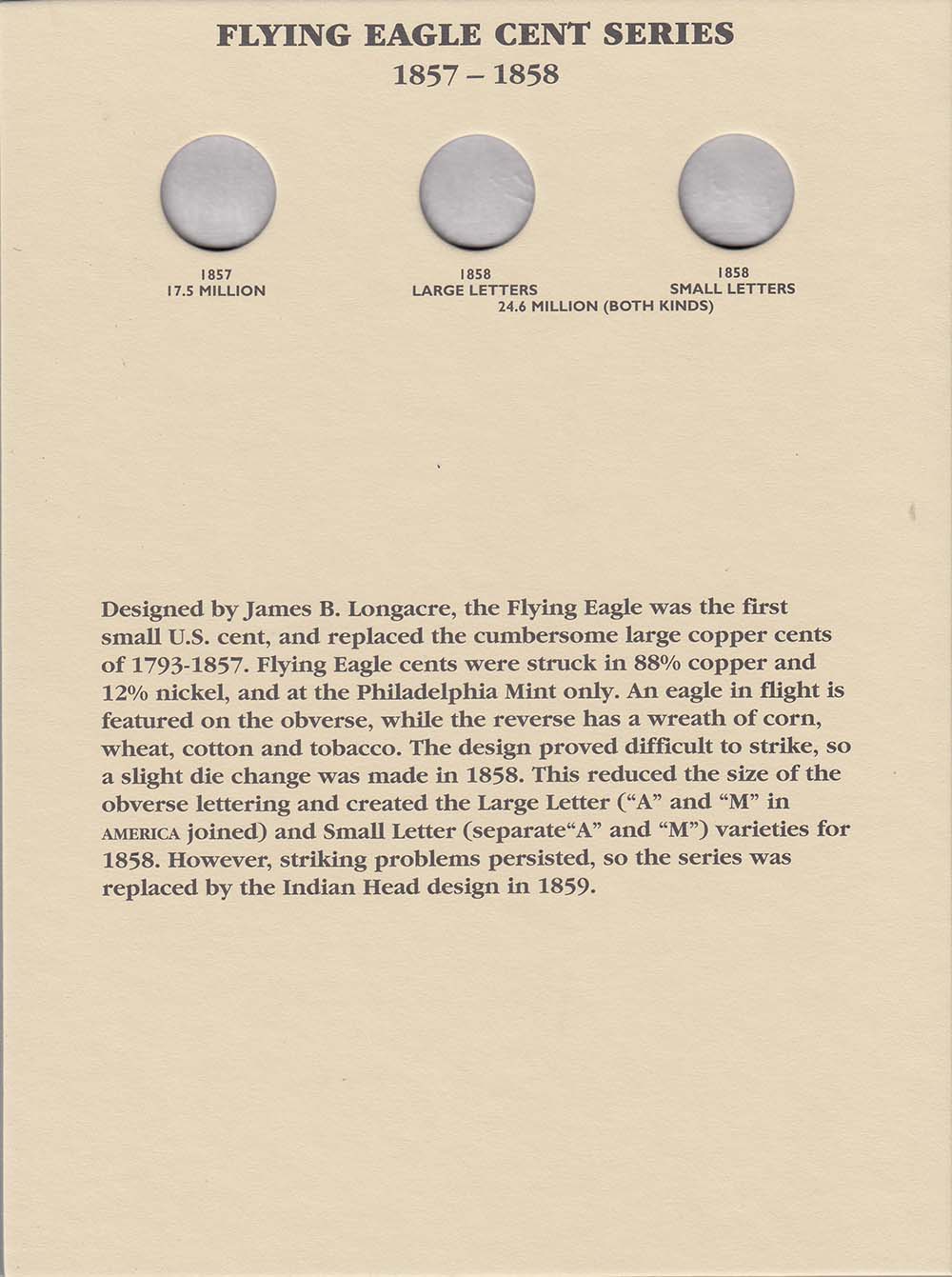 FLYING EAGLE CENT SERIES
1857 – 1858

1857
17.5 MILLION

1858
LARGE LETTERS

1858
SMALL LETTERS

24.6 MILLION (BOTH KINDS)

Designed by James B. Longacre, the Flying Eagle was the first small U.S. cent, and replaced the cumbersome large copper cents of 1793-1857. Flying Eagle cents were struck in 88% copper and 12% nickel, and at the Philadelphia Mint only. An eagle in flight is featured on the obverse, while the reverse has a wreath of corn, wheat, cotton and tobacco. The design proved difficult to strike, so a slight die change was made in 1858. This reduced the size of the obverse lettering and created the Large Letter ("A" and "M" in AMERICA joined) and Small Letter (separate"A" and "M") varieties for 1858. However, striking problems persisted, so the series was replaced by the Indian Head design in 1859.